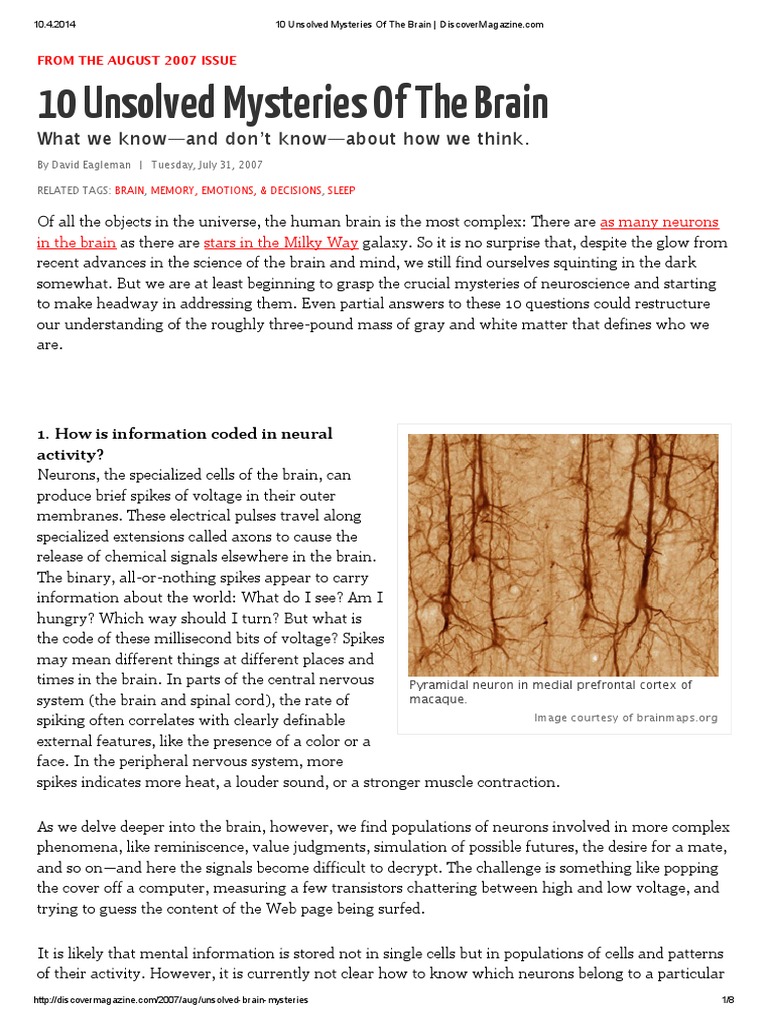 10.4.2014 10 Unsolved Mysteries Of The Brain | DiscoverMagazine.com

FROM THE AUGUST 2007 ISSUE

10 Unsolved Mysteries Of The Brain

What we know—and don't know—about how we think.

By David Eagleman | Tuesday, July 31, 2007

RELATED TAGS: BRAIN, MEMORY, EMOTIONS, & DECISIONS, SLEEP

Of all the objects in the universe, the human brain is the most complex: There are as many neurons in the brain as there are stars in the Milky Way galaxy. So it is no surprise that, despite the glow from recent advances in the science of the brain and mind, we still find ourselves squinting in the dark somewhat. But we are at least beginning to grasp the crucial mysteries of neuroscience and starting to make headway in addressing them. Even partial answers to these 10 questions could restructure our understanding of the roughly three-pound mass of gray and white matter that defines who we are.

1. How is information coded in neural activity?

Neurons, the specialized cells of the brain, can produce brief spikes of voltage in their outer membranes. These electrical pulses travel along specialized extensions called axons to cause the release of chemical signals elsewhere in the brain. The binary, all-or-nothing spikes appear to carry information about the world: What do I see? Am I hungry? Which way should I turn? But what is the code of these millisecond bits of voltage? Spikes may mean different things at different places and times in the brain. In parts of the central nervous system (the brain and spinal cord), the rate of spiking often correlates with clearly definable external features, like the presence of a color or a face. In the peripheral nervous system, more spikes indicates more heat, a louder sound, or a stronger muscle contraction.

Pyramidal neuron in medial prefrontal cortex of macaque.

Image courtesy of brainmaps.org

As we delve deeper into the brain, however, we find populations of neurons involved in more complex phenomena, like reminiscence, value judgments, simulation of possible futures, the desire for a mate, and so on—and here the signals become difficult to decrypt. The challenge is something like popping the cover off a computer, measuring a few transistors chattering between high and low voltage, and trying to guess the content of the Web page being surfed.

It is likely that mental information is stored not in single cells but in populations of cells and patterns of their activity. However, it is currently not clear how to know which neurons belong to a particular

http://discovermagazine.com/2007/aug/unsolved-brain-mysteries 1/8